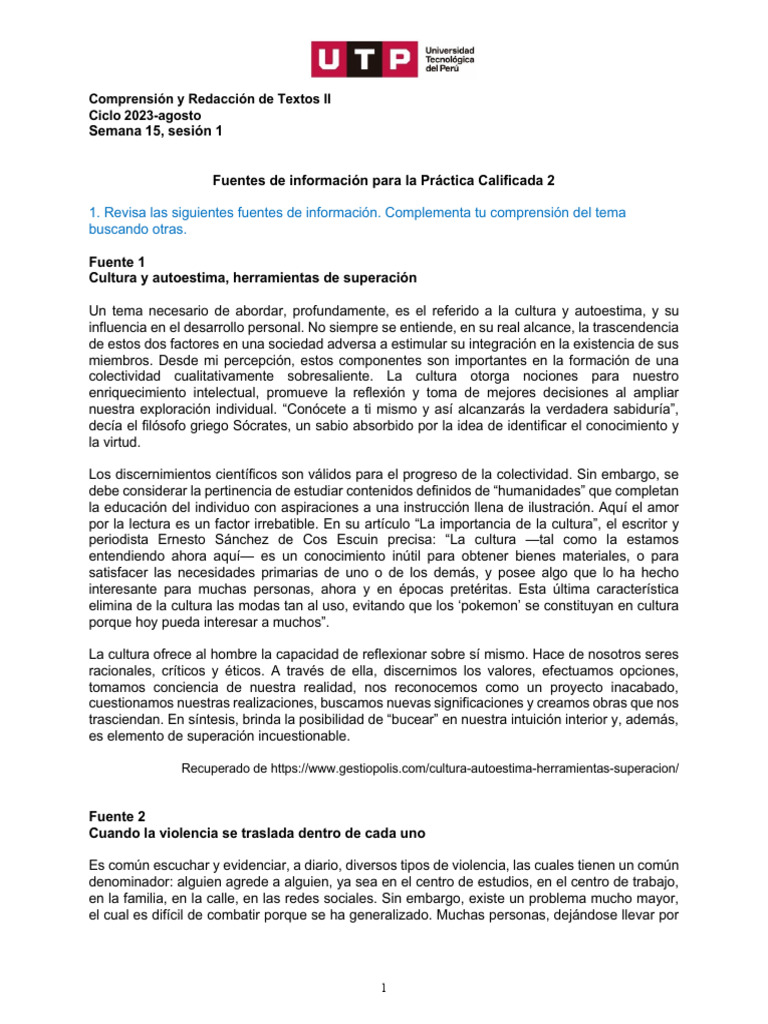 UTP Universidad Tecnológica del Perú

Comprensión y Redacción de Textos II
Ciclo 2023-agosto
Semana 15, sesión 1

Fuentes de información para la Práctica Calificada 2

1. Revisa las siguientes fuentes de información. Complementa tu comprensión del tema buscando otras.

Fuente 1
Cultura y autoestima, herramientas de superación

Un tema necesario de abordar, profundamente, es el referido a la cultura y autoestima, y su influencia en el desarrollo personal. No siempre se entiende, en su real alcance, la trascendencia de estos dos factores en una sociedad adversa a estimular su integración en la existencia de sus miembros. Desde mi percepción, estos componentes son importantes en la formación de una colectividad cualitativamente sobresaliente. La cultura otorga nociones para nuestro enriquecimiento intelectual, promueve la reflexión y toma de mejores decisiones al ampliar nuestra exploración individual. “Conócete a ti mismo y así alcanzarás la verdadera sabiduría”, decía el filósofo griego Sócrates, un sabio absorbido por la idea de identificar el conocimiento y la virtud.

Los discernimientos científicos son válidos para el progreso de la colectividad. Sin embargo, se debe considerar la pertinencia de estudiar contenidos definidos de “humanidades” que completan la educación del individuo con aspiraciones a una instrucción llena de ilustración. Aquí el amor por la lectura es un factor irrebatible. En su artículo “La importancia de la cultura”, el escritor y periodista Ernesto Sánchez de Cos Escuin precisa: “La cultura —tal como la estamos entendiendo ahora aquí— es un conocimiento inútil para obtener bienes materiales, o para satisfacer las necesidades primarias de uno o de los demás, y posee algo que lo ha hecho interesante para muchas personas, ahora y en épocas pretéritas. Esta última característica elimina de la cultura las modas tan al uso, evitando que los ‘pokemon’ se constituyan en cultura porque hoy pueda interesar a muchos”.

La cultura ofrece al hombre la capacidad de reflexionar sobre sí mismo. Hace de nosotros seres racionales, críticos y éticos. A través de ella, discernimos los valores, efectuamos opciones, tomamos conciencia de nuestra realidad, nos reconocemos como un proyecto inacabado, cuestionamos nuestras realizaciones, buscamos nuevas significaciones y creamos obras que nos trasciendan. En síntesis, brinda la posibilidad de “bucear” en nuestra intuición interior y, además, es elemento de superación incuestionable.

Recuperado de https://www.gestiopolis.com/cultura-autoestima-herramientas-superacion/

Fuente 2
Cuando la violencia se traslada dentro de cada uno

Es común escuchar y evidenciar, a diario, diversos tipos de violencia, las cuales tienen un común denominador: alguien agrede a alguien, ya sea en el centro de estudios, en el centro de trabajo, en la familia, en la calle, en las redes sociales. Sin embargo, existe un problema mucho mayor, el cual es difícil de combatir porque se ha generalizado. Muchas personas, dejándose llevar por

1